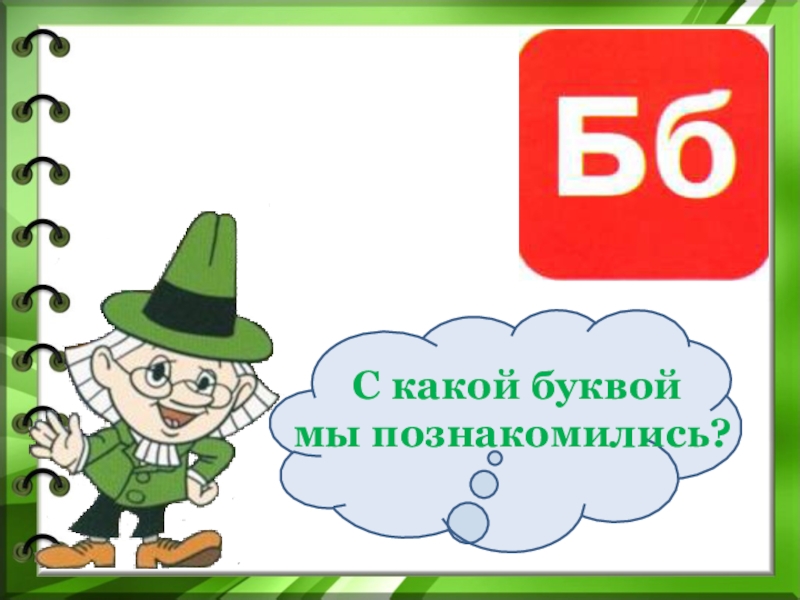 Бб

С какой буквой мы познакомились?